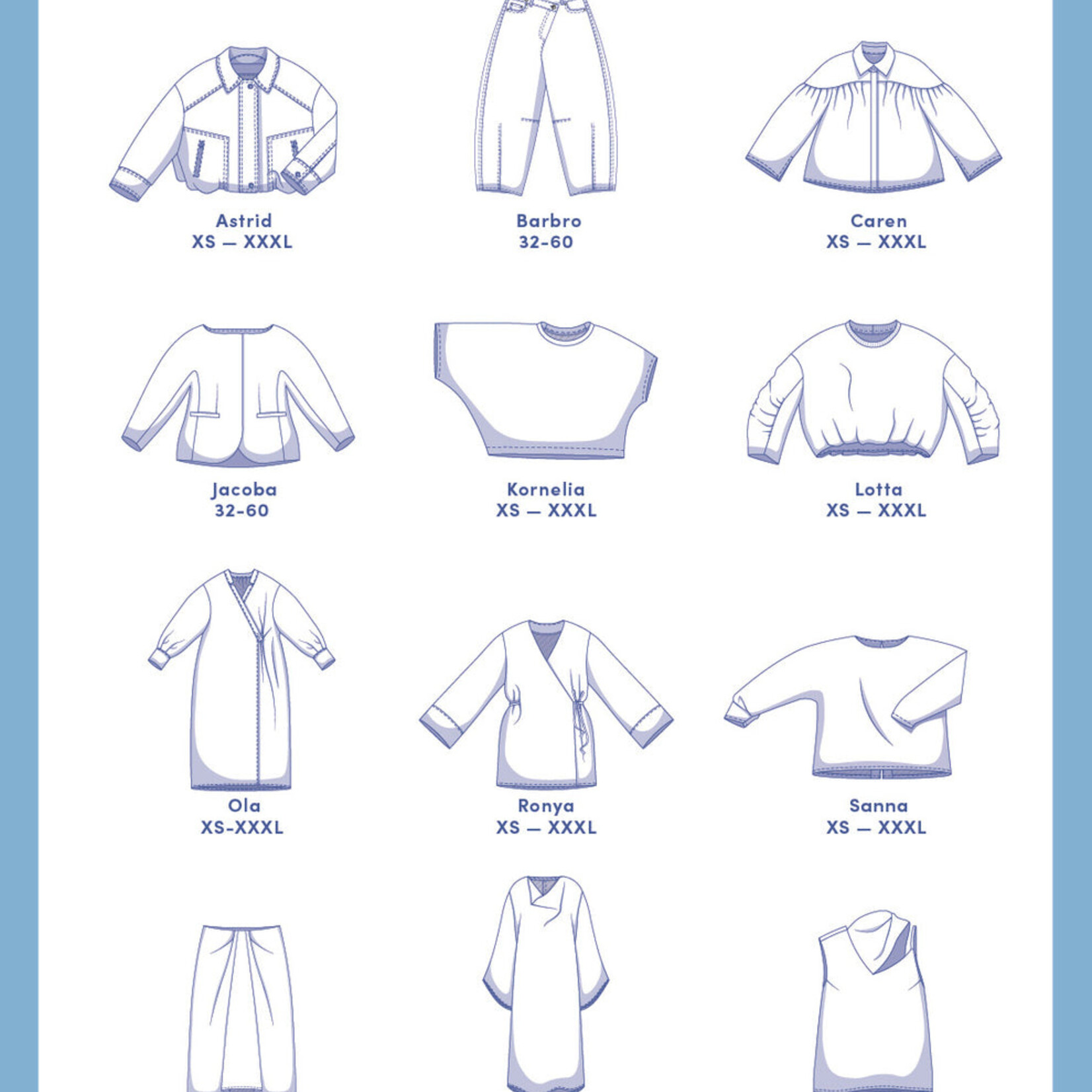 Astrid
XS — XXXL

Barbro
32-60

Caren
XS — XXXL

Jacoba
32-60

Kornelia
XS — XXXL

Lotta
XS — XXXL

Ola
XS-XXXL

Ronya
XS — XXXL

Sanna
XS — XXXL